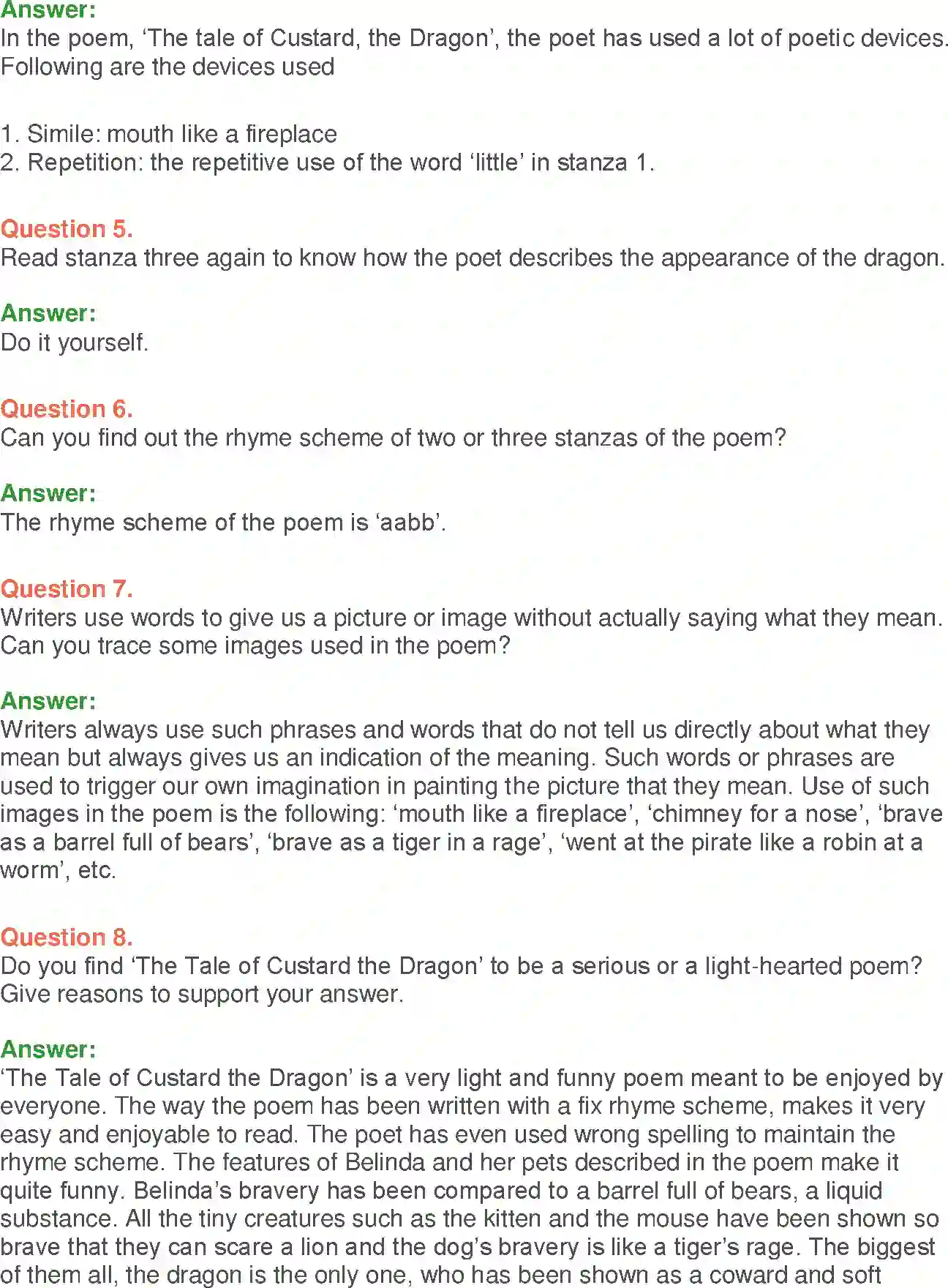 Answer:
In the poem, 'The tale of Custard, the Dragon', the poet has used a lot of poetic devices. Following are the devices used

1. Simile: mouth like a fireplace
2. Repetition: the repetitive use of the word 'little' in stanza 1.

Question 5.
Read stanza three again to know how the poet describes the appearance of the dragon.

Answer:
Do it yourself.

Question 6.
Can you find out the rhyme scheme of two or three stanzas of the poem?

Answer:
The rhyme scheme of the poem is 'aabb'.

Question 7.
Writers use words to give us a picture or image without actually saying what they mean. Can you trace some images used in the poem?

Answer:
Writers always use such phrases and words that do not tell us directly about what they mean but always gives us an indication of the meaning. Such words or phrases are used to trigger our own imagination in painting the picture that they mean. Use of such images in the poem is the following: 'mouth like a fireplace', 'chimney for a nose', 'brave as a barrel full of bears', 'brave as a tiger in a rage', 'went at the pirate like a robin at a worm', etc.

Question 8.
Do you find 'The Tale of Custard the Dragon' to be a serious or a light-hearted poem? Give reasons to support your answer.

Answer:
'The Tale of Custard the Dragon' is a very light and funny poem meant to be enjoyed by everyone. The way the poem has been written with a fix rhyme scheme, makes it very easy and enjoyable to read. The poet has even used wrong spelling to maintain the rhyme scheme. The features of Belinda and her pets described in the poem make it quite funny. Belinda's bravery has been compared to a barrel full of bears, a liquid substance. All the tiny creatures such as the kitten and the mouse have been shown so brave that they can scare a lion and the dog's bravery is like a tiger's rage. The biggest of them all, the dragon is the only one, who has been shown as a coward and soft